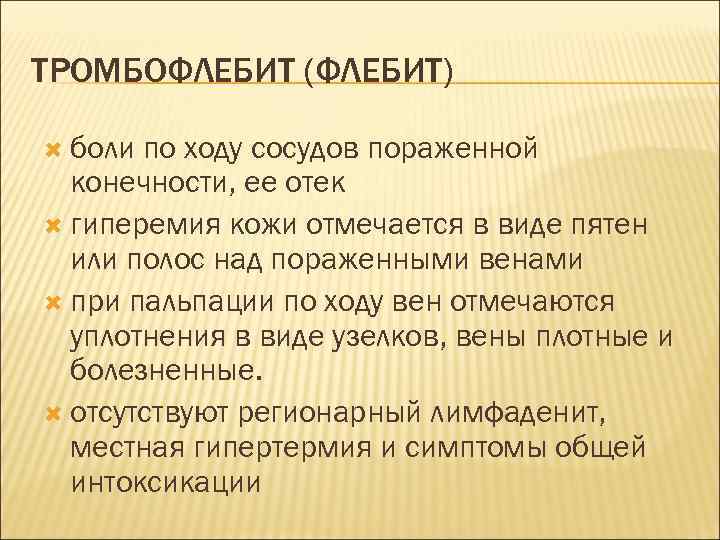 ТРОМБОФЛЕБИТ (ФЛЕБИТ)

боли по ходу сосудов пораженной конечности, ее отек

гиперемия кожи отмечается в виде пятен или полос над пораженными венами

при пальпации по ходу вен отмечаются уплотнения в виде узелков, вены плотные и болезненные.

отсутствуют регионарный лимфаденит, местная гипертермия и симптомы общей интоксикации